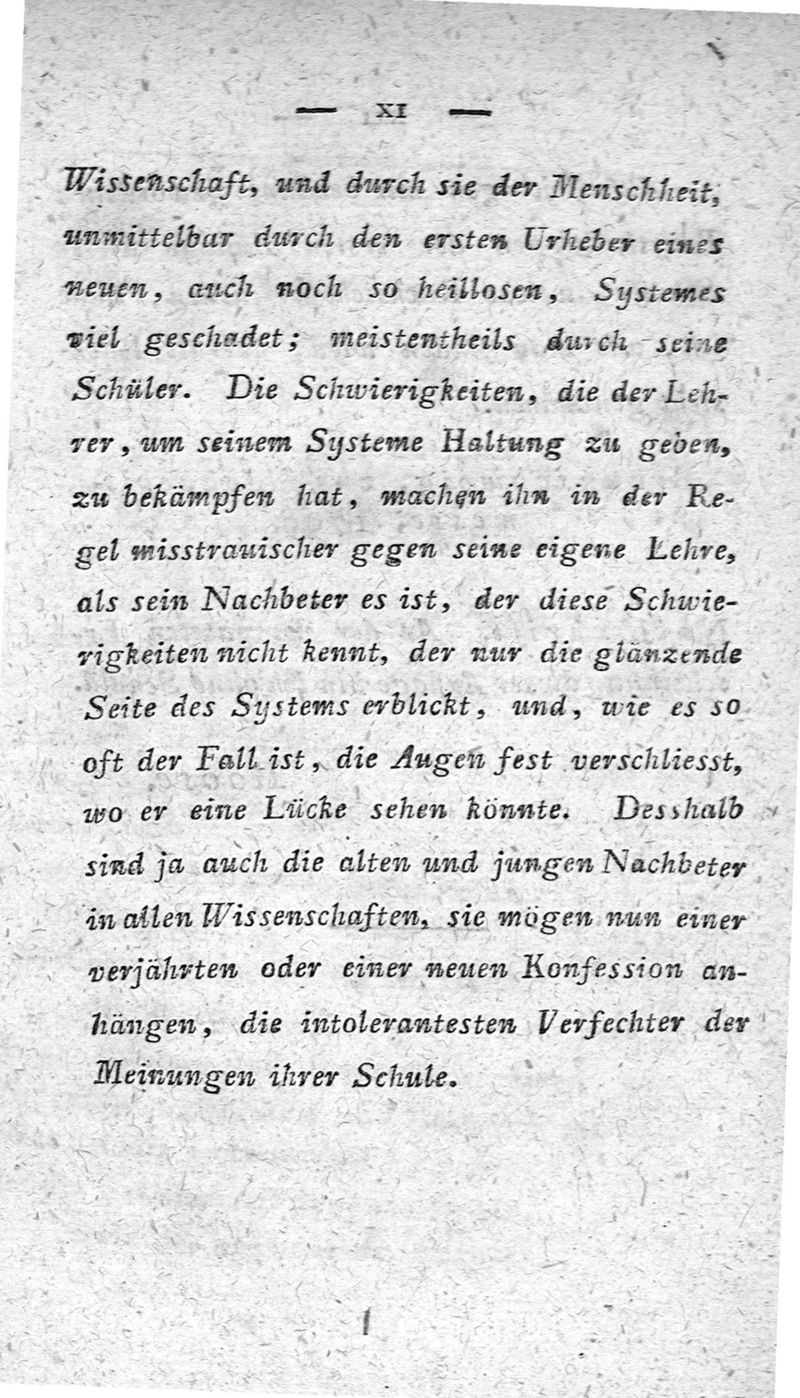 — XI —

Wissenschaft, und durch sie der Menschheit, unmittelbar durch den ersten Urheber eines neuen, auch noch so heillosen, Systemes viel geschadet; meistentheils durch seine Schüler. Die Schwierigkeiten, die der Lehrer, um seinem Systeme Haltung zu geben, zu bekämpfen hat, machen ihn in der Regel misstrauischer gegen seine eigene Lehre, als sein Nachbeter es ist, der diese Schwierigkeiten nicht kennt, der nur die glänzende Seite des Systems erblickt, und, wie es so oft der Fall ist, die Augen fest verschliesst, wo er eine Lücke sehen könnte. Desshalb sind ja auch die alten und jungen Nachbeter in allen Wissenschaften, sie mögen nun einer verjährten oder einer neuen Konfession anhängen, die intolerantesten Verfechter der Meinungen ihrer Schule.